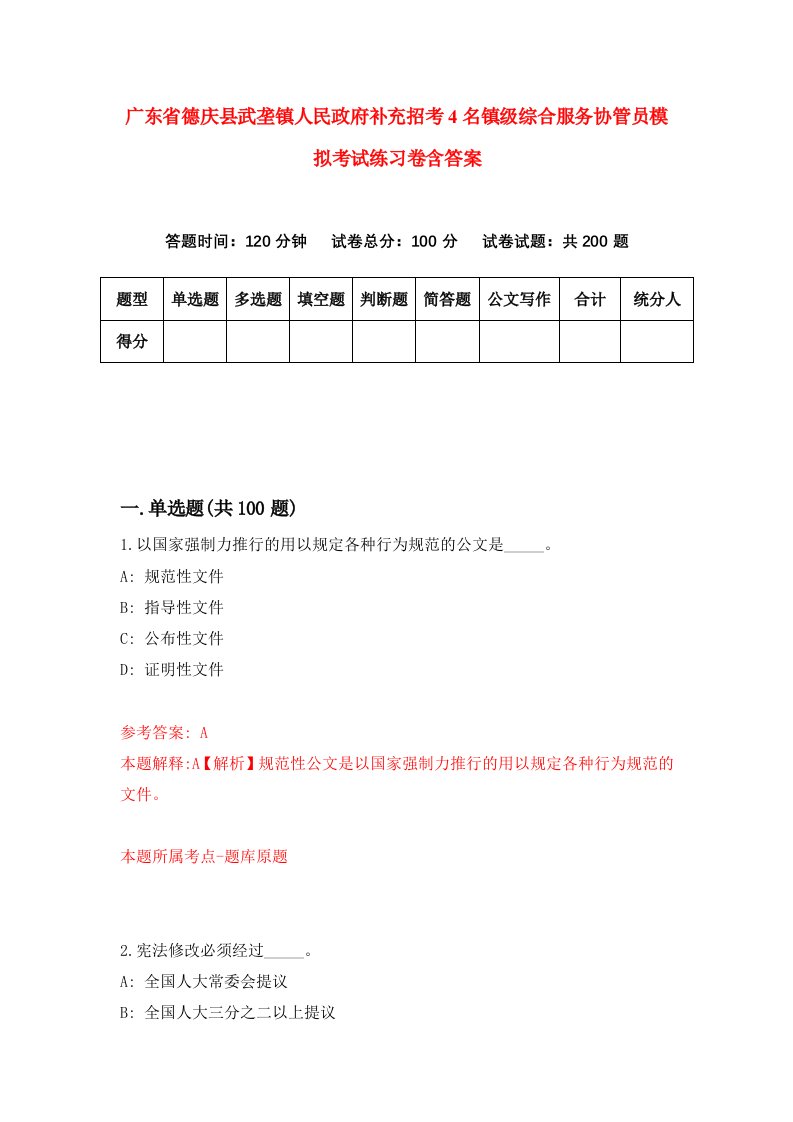 广东省德庆县武垄镇人民政府补充招考4名镇级综合服务协管员模拟考试练习卷含答案

答题时间：120分钟　试卷总分：100分　试卷试题：共200题

| 题型 | 单选题 | 多选题 | 填空题 | 判断题 | 简答题 | 公文写作 | 合计 | 统分人 |
|---|---|---|---|---|---|---|---|---|
| 得分 | | | | | | | | |

一.单选题(共100题)

1.以国家强制力推行的用以规定各种行为规范的公文是_____。
A: 规范性文件
B: 指导性文件
C: 公布性文件
D: 证明性文件

参考答案: A
本题解释:A【解析】规范性公文是以国家强制力推行的用以规定各种行为规范的文件。

本题所属考点-题库原题

2.宪法修改必须经过_____。
A: 全国人大常委会提议
B: 全国人大三分之二以上提议